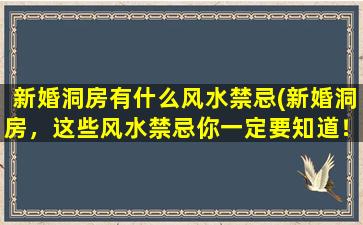 新婚洞房有什么风水禁忌(新婚洞房，这些风水禁忌你一定要知道！